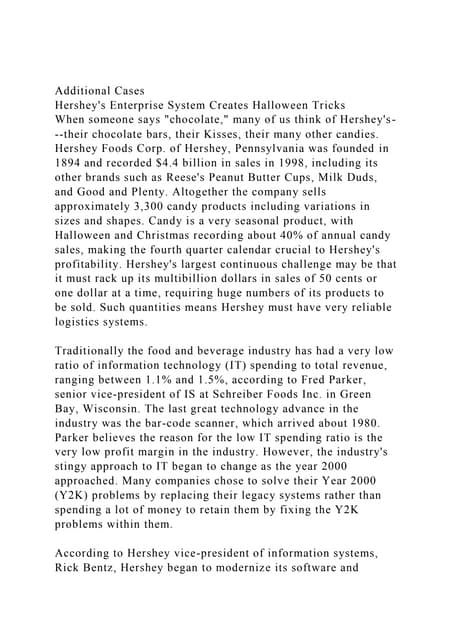 Additional Cases
Hershey's Enterprise System Creates Halloween Tricks

When someone says "chocolate," many of us think of Hershey's---their chocolate bars, their Kisses, their many other candies. Hershey Foods Corp. of Hershey, Pennsylvania was founded in 1894 and recorded $4.4 billion in sales in 1998, including its other brands such as Reese's Peanut Butter Cups, Milk Duds, and Good and Plenty. Altogether the company sells approximately 3,300 candy products including variations in sizes and shapes. Candy is a very seasonal product, with Halloween and Christmas recording about 40% of annual candy sales, making the fourth quarter calendar crucial to Hershey's profitability. Hershey's largest continuous challenge may be that it must rack up its multibillion dollars in sales of 50 cents or one dollar at a time, requiring huge numbers of its products to be sold. Such quantities means Hershey must have very reliable logistics systems.

Traditionally the food and beverage industry has had a very low ratio of information technology (IT) spending to total revenue, ranging between 1.1% and 1.5%, according to Fred Parker, senior vice-president of IS at Schreiber Foods Inc. in Green Bay, Wisconsin. The last great technology advance in the industry was the bar-code scanner, which arrived about 1980. Parker believes the reason for the low IT spending ratio is the very low profit margin in the industry. However, the industry's stingy approach to IT began to change as the year 2000 approached. Many companies chose to solve their Year 2000 (Y2K) problems by replacing their legacy systems rather than spending a lot of money to retain them by fixing the Y2K problems within them.

According to Hershey vice-president of information systems, Rick Bentz, Hershey began to modernize its software and